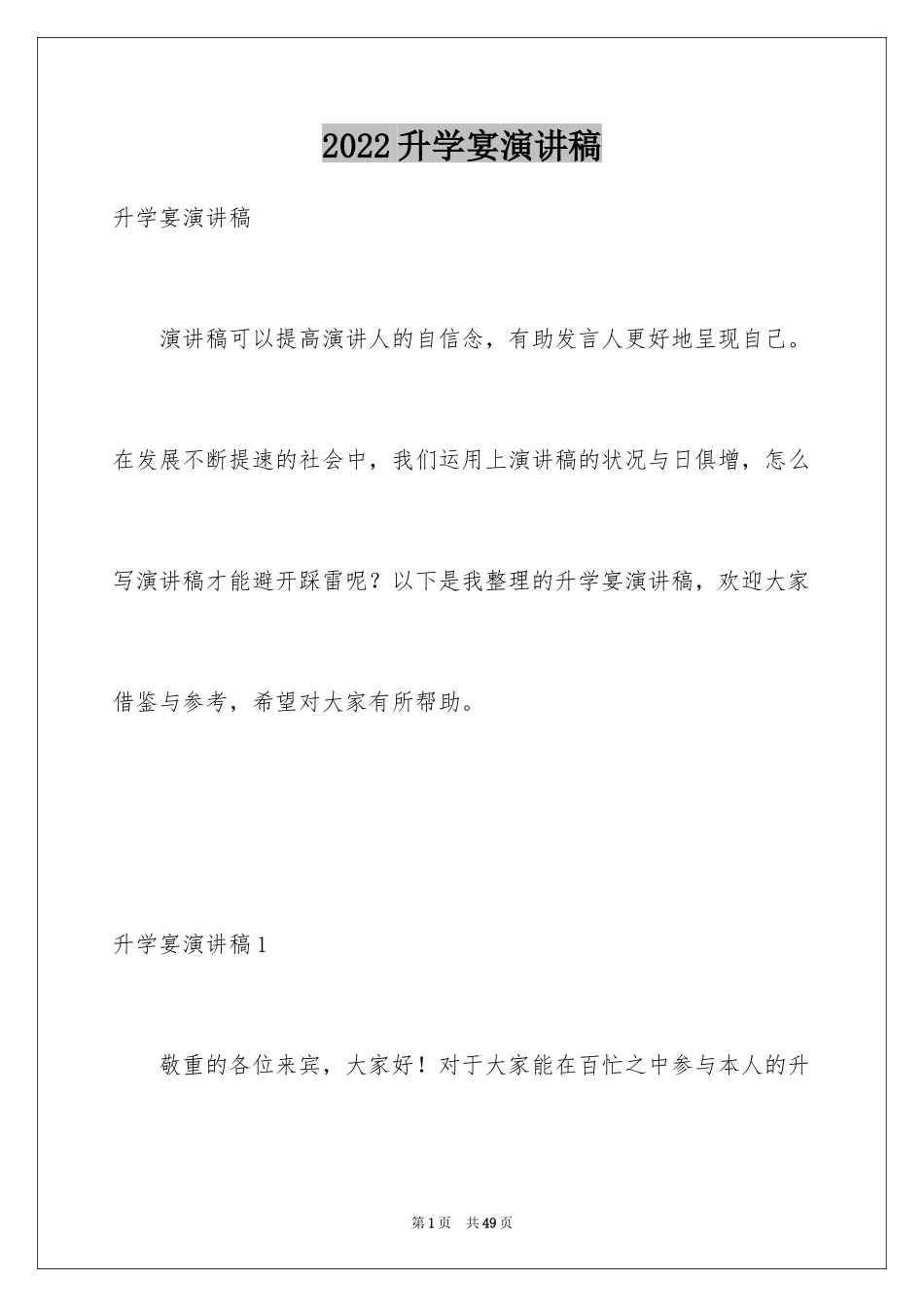 2022升学宴演讲稿

升学宴演讲稿

演讲稿可以提高演讲人的自信念，有助发言人更好地呈现自己。在发展不断提速的社会中，我们运用上演讲稿的状况与日俱增，怎么写演讲稿才能避开踩雷呢？以下是我整理的升学宴演讲稿，欢迎大家借鉴与参考，希望对大家有所帮助。

升学宴演讲稿1

敬重的各位来宾，大家好！对于大家能在百忙之中参与本人的升

第1页 共49页